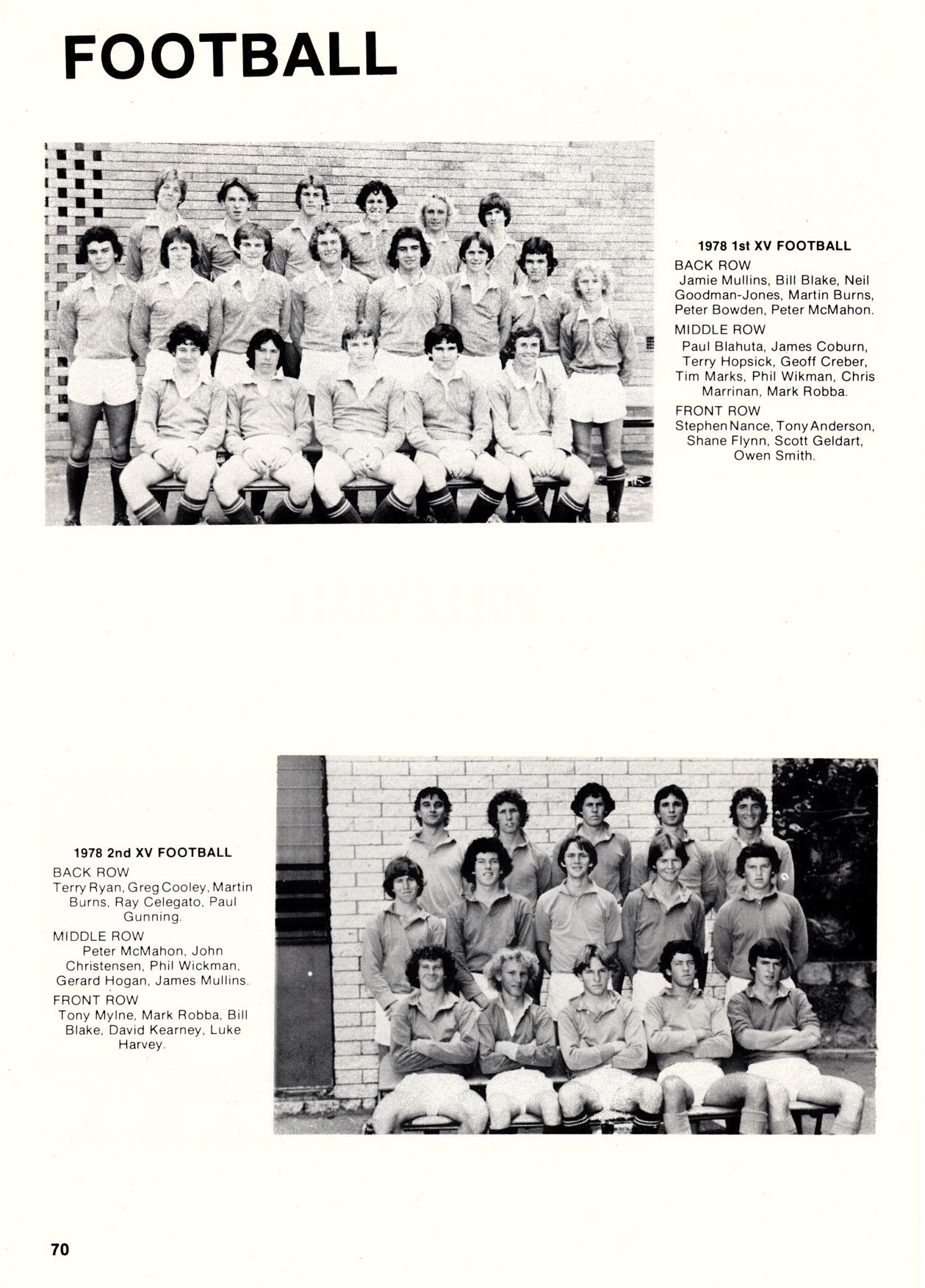 FOOTBALL

1978 1st XV FOOTBALL

BACK ROW
Jamie Mullins, Bill Blake, Neil Goodman-Jones, Martin Burns, Peter Bowden, Peter McMahon.

MIDDLE ROW
Paul Blahuta, James Coburn, Terry Hopsick, Geoff Creber, Tim Marks, Phil Wikman, Chris Marrinan, Mark Robba.

FRONT ROW
Stephen Nance, Tony Anderson, Shane Flynn, Scott Geldart, Owen Smith.

1978 2nd XV FOOTBALL

BACK ROW
Terry Ryan, Greg Cooley, Martin Burns, Ray Celegato, Paul Gunning.

MIDDLE ROW
Peter McMahon, John Christensen, Phil Wickman, Gerard Hogan, James Mullins.

FRONT ROW
Tony Mylne, Mark Robba, Bill Blake, David Kearney, Luke Harvey.

70